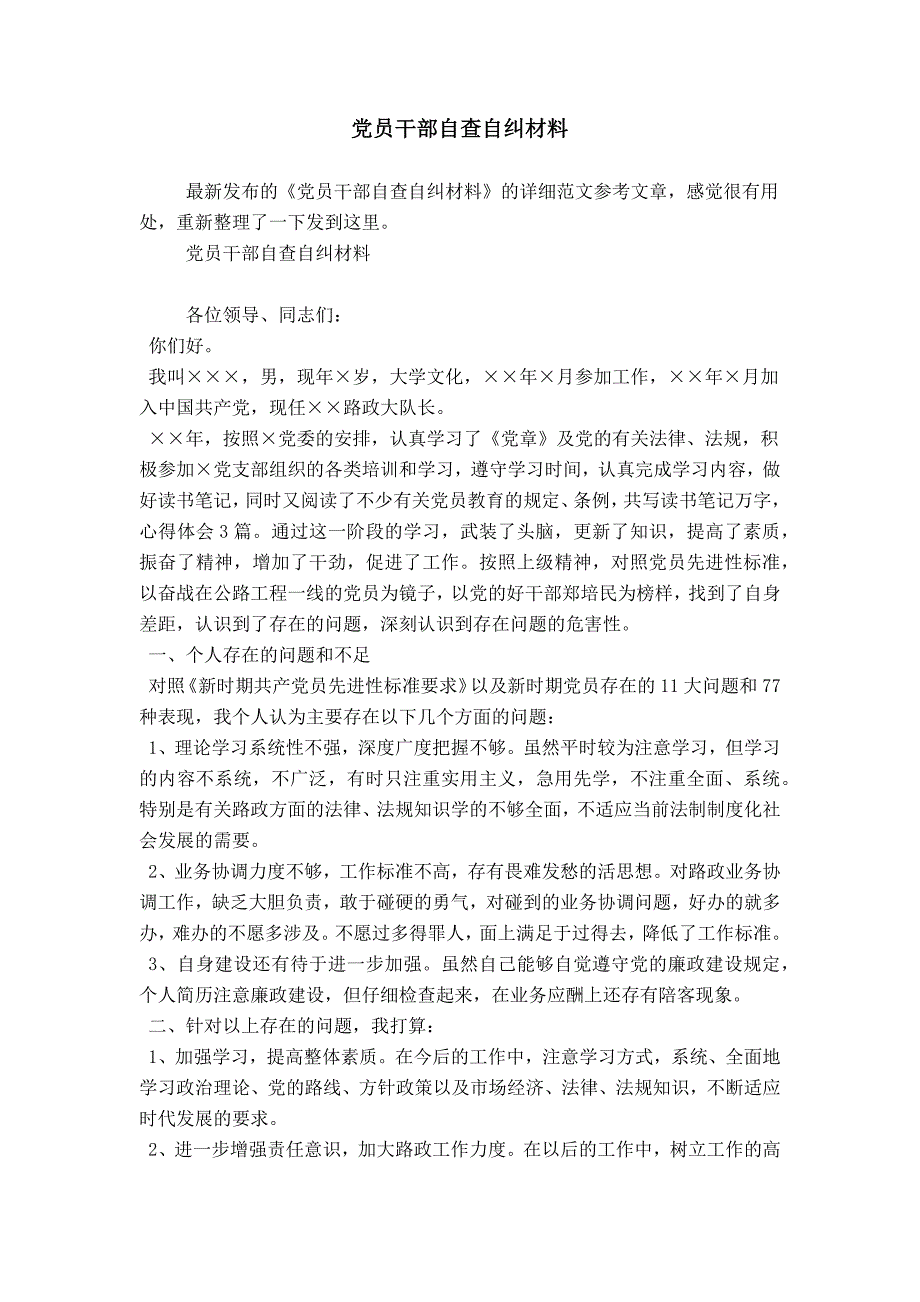 党员干部自查自纠材料

最新发布的《党员干部自查自纠材料》的详细范文参考文章，感觉很有用处，重新整理了一下发到这里。

党员干部自查自纠材料

各位领导、同志们：

你们好。

我叫×××，男，现年×岁，大学文化，××年×月参加工作，××年×月加入中国共产党，现任××路政大队长。

××年，按照×党委的安排，认真学习了《党章》及党的有关法律、法规，积极参加×党支部组织的各类培训和学习，遵守学习时间，认真完成学习内容，做好读书笔记，同时又阅读了不少有关党员教育的规定、条例，共写读书笔记万字，心得体会3篇。通过这一阶段的学习，武装了头脑，更新了知识，提高了素质，振奋了精神，增加了干劲，促进了工作。按照上级精神，对照党员先进性标准，以奋战在公路工程一线的党员为镜子，以党的好干部郑培民为榜样，找到了自身差距，认识到了存在的问题，深刻认识到存在问题的危害性。

一、个人存在的问题和不足

对照《新时期共产党员先进性标准要求》以及新时期党员存在的11大问题和77种表现，我个人认为主要存在以下几个方面的问题：

1、理论学习系统性不强，深度广度把握不够。虽然平时较为注意学习，但学习的内容不系统，不广泛，有时只注重实用主义，急用先学，不注重全面、系统。特别是有关路政方面的法律、法规知识学的不够全面，不适应当前法制制度化社会发展的需要。

2、业务协调力度不够，工作标准不高，存有畏难发愁的活思想。对路政业务协调工作，缺乏大胆负责，敢于碰硬的勇气，对碰到的业务协调问题，好办的就多办，难办的不愿多涉及。不愿过多得罪人，面上满足于过得去，降低了工作标准。

3、自身建设还有待于进一步加强。虽然自己能够自觉遵守党的廉政建设规定，个人简历注意廉政建设，但仔细检查起来，在业务应酬上还存有陪客现象。

二、针对以上存在的问题，我打算：

1、加强学习，提高整体素质。在今后的工作中，注意学习方式，系统、全面地学习政治理论、党的路线、方针政策以及市场经济、法律、法规知识，不断适应时代发展的要求。

2、进一步增强责任意识，加大路政工作力度。在以后的工作中，树立工作的高